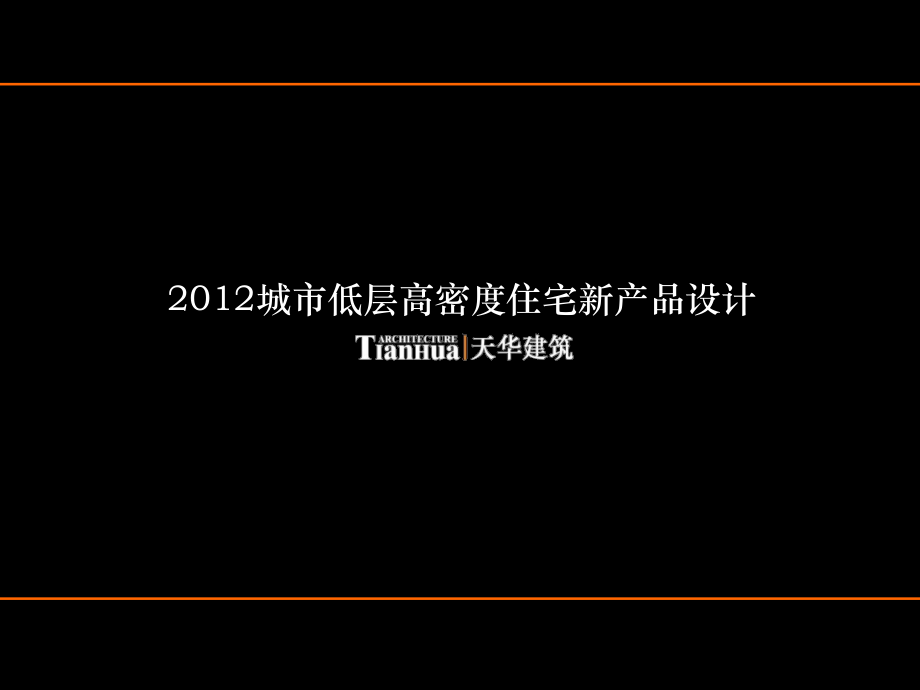 2012城市低层高密度住宅新产品设计

ARCHITECTURE TianHua | 天华建筑